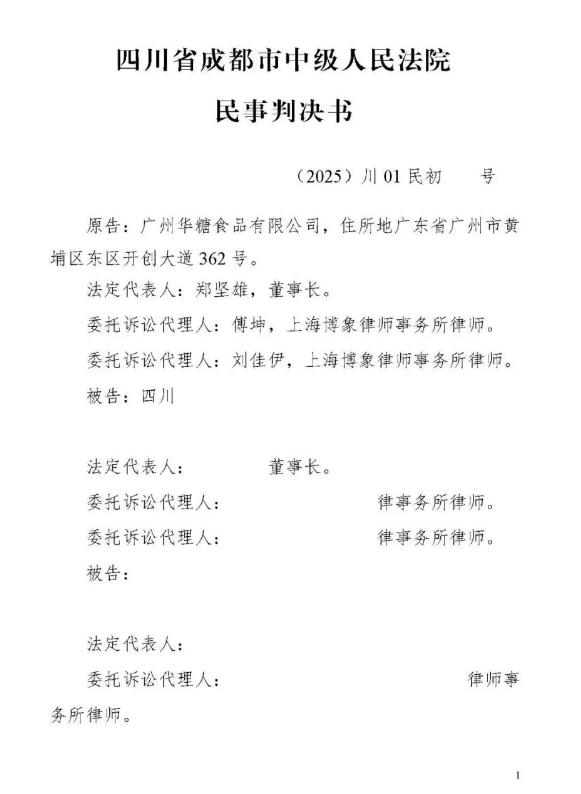 四川省成都市中级人民法院

民事判决书

（2025）川 01 民初　　号

原告：广州华糖食品有限公司，住所地广东省广州市黄埔区东区开创大道 362 号。

法定代表人：郑坚雄，董事长。

委托诉讼代理人：傅坤，上海博象律师事务所律师。

委托诉讼代理人：刘佳伊，上海博象律师事务所律师。

被告：四川

法定代表人：　　董事长。

委托诉讼代理人：　　律事务所律师。

委托诉讼代理人：　　律事务所律师。

被告：

法定代表人：

委托诉讼代理人：　　律师事务所律师。

1